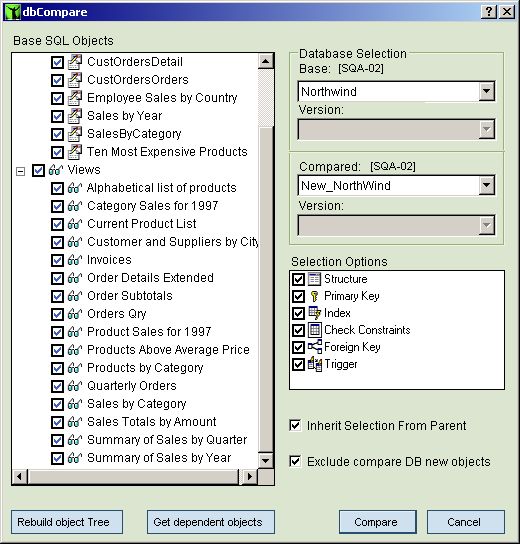 dbCompare

?

X

Base SQL Objects

CustOrdersDetail

CustOrdersOrders

Employee Sales by Country

Sales by Year

SalesByCategory

Ten Most Expensive Products

Views

Alphabetical list of products

Category Sales for 1997

Current Product List

Customer and Suppliers by City

Invoices

Order Details Extended

Order Subtotals

Orders Qry

Product Sales for 1997

Products Above Average Price

Products by Category

Quarterly Orders

Sales by Category

Sales Totals by Amount

Summary of Sales by Quarter

Summary of Sales by Year

Database Selection

Base: [SQA-02]

Northwind

Version:

Compared: [SQA-02]

New_NorthWind

Version:

Selection Options

Structure

Primary Key

Index

Check Constraints

Foreign Key

Trigger

Inherit Selection From Parent

Exclude compare DB new objects

Rebuild object Tree

Get dependent objects

Compare

Cancel